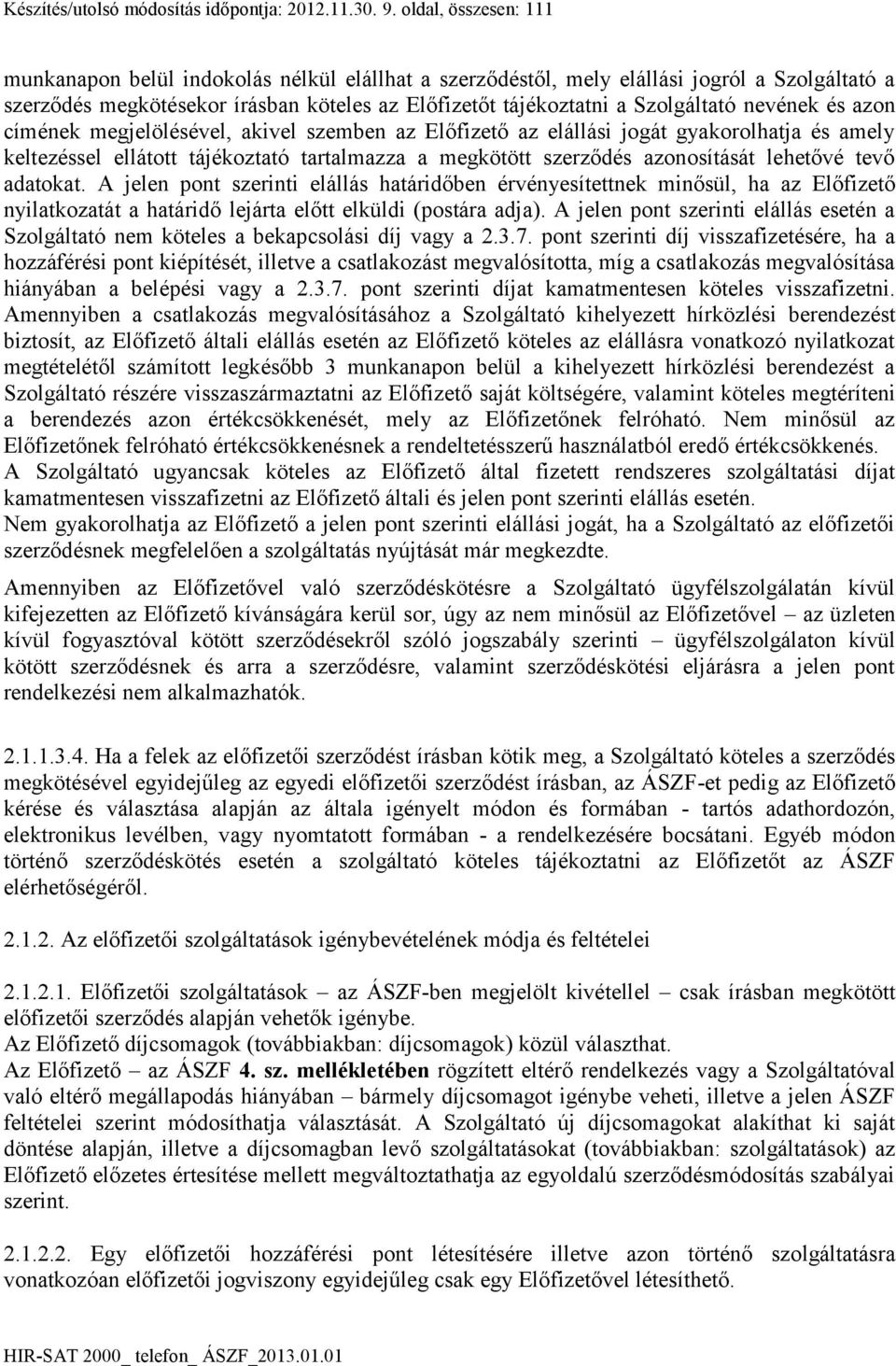 Készítés/utolsó módosítás időpontja: 2012.11.30. 9. oldal, összesen: 111

munkanapon belül indokolás nélkül elállhat a szerződéstől, mely elállási jogról a Szolgáltató a szerződés megkötésekor írásban köteles az Előfizetőt tájékoztatni a Szolgáltató nevének és azon címének megjelölésével, akivel szemben az Előfizető az elállási jogát gyakorolhatja és amely keltezéssel ellátott tájékoztató tartalmazza a megkötött szerződés azonosítását lehetővé tevő adatokat. A jelen pont szerinti elállás határidőben érvényesítettnek minősül, ha az Előfizető nyilatkozatát a határidő lejárta előtt elküldi (postára adja). A jelen pont szerinti elállás esetén a Szolgáltató nem köteles a bekapcsolási díj vagy a 2.3.7. pont szerinti díj visszafizetésére, ha a hozzáférési pont kiépítését, illetve a csatlakozást megvalósította, míg a csatlakozás megvalósítása hiányában a belépési vagy a 2.3.7. pont szerinti díjat kamatmentesen köteles visszafizetni. Amennyiben a csatlakozás megvalósításához a Szolgáltató kihelyezett hírközlési berendezést biztosít, az Előfizető általi elállás esetén az Előfizető köteles az elállásra vonatkozó nyilatkozat megtételétől számított legkésőbb 3 munkanapon belül a kihelyezett hírközlési berendezést a Szolgáltató részére visszaszármaztatni az Előfizető saját költségére, valamint köteles megtéríteni a berendezés azon értékcsökkenését, mely az Előfizetőnek felróható. Nem minősül az Előfizetőnek felróható értékcsökkenésnek a rendeltetésszerű használatból eredő értékcsökkenés.
A Szolgáltató ugyancsak köteles az Előfizető által fizetett rendszeres szolgáltatási díjat kamatmentesen visszafizetni az Előfizető általi és jelen pont szerinti elállás esetén.
Nem gyakorolhatja az Előfizető a jelen pont szerinti elállási jogát, ha a Szolgáltató az előfizetői szerződésnek megfelelően a szolgáltatás nyújtását már megkezdte.

Amennyiben az Előfizetővel való szerződéskötésre a Szolgáltató ügyfélszolgálatán kívül kifejezetten az Előfizető kívánságára kerül sor, úgy az nem minősül az Előfizetővel – az üzleten kívül fogyasztóval kötött szerződésekről szóló jogszabály szerinti – ügyfélszolgálaton kívül kötött szerződésnek és arra a szerződésre, valamint szerződéskötési eljárásra a jelen pont rendelkezési nem alkalmazhatók.

2.1.1.3.4. Ha a felek az előfizetői szerződést írásban kötik meg, a Szolgáltató köteles a szerződés megkötésével egyidejűleg az egyedi előfizetői szerződést írásban, az ÁSZF-et pedig az Előfizető kérése és választása alapján az általa igényelt módon és formában - tartós adathordozón, elektronikus levélben, vagy nyomtatott formában - a rendelkezésére bocsátani. Egyéb módon történő szerződéskötés esetén a szolgáltató köteles tájékoztatni az Előfizetőt az ÁSZF elérhetőségéről.

2.1.2. Az előfizetői szolgáltatások igénybevételének módja és feltételei

2.1.2.1. Előfizetői szolgáltatások – az ÁSZF-ben megjelölt kivétellel – csak írásban megkötött előfizetői szerződés alapján vehetők igénybe.
Az Előfizető díjcsomagok (továbbiakban: díjcsomagok) közül választhat.
Az Előfizető – az ÁSZF 4. sz. mellékletében rögzített eltérő rendelkezés vagy a Szolgáltatóval való eltérő megállapodás hiányában – bármely díjcsomagot igénybe veheti, illetve a jelen ÁSZF feltételei szerint módosíthatja választását. A Szolgáltató új díjcsomagokat alakíthat ki saját döntése alapján, illetve a díjcsomagban levő szolgáltatásokat (továbbiakban: szolgáltatások) az Előfizető előzetes értesítése mellett megváltoztathatja az egyoldalú szerződésmódosítás szabályai szerint.

2.1.2.2. Egy előfizetői hozzáférési pont létesítésére illetve azon történő szolgáltatásra vonatkozóan előfizetői jogviszony egyidejűleg csak egy Előfizetővel létesíthető.

HIR-SAT 2000_ telefon_ ÁSZF_2013.01.01